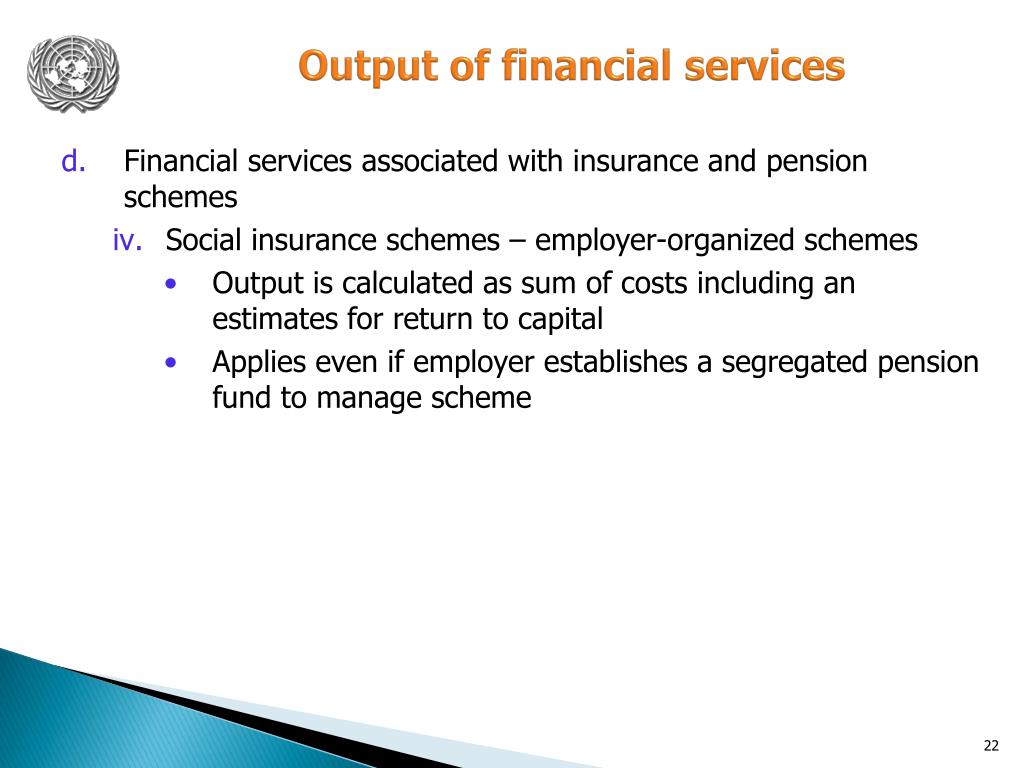 Output of financial services

d. Financial services associated with insurance and pension schemes

iv. Social insurance schemes – employer-organized schemes

• Output is calculated as sum of costs including an estimates for return to capital

• Applies even if employer establishes a segregated pension fund to manage scheme

22